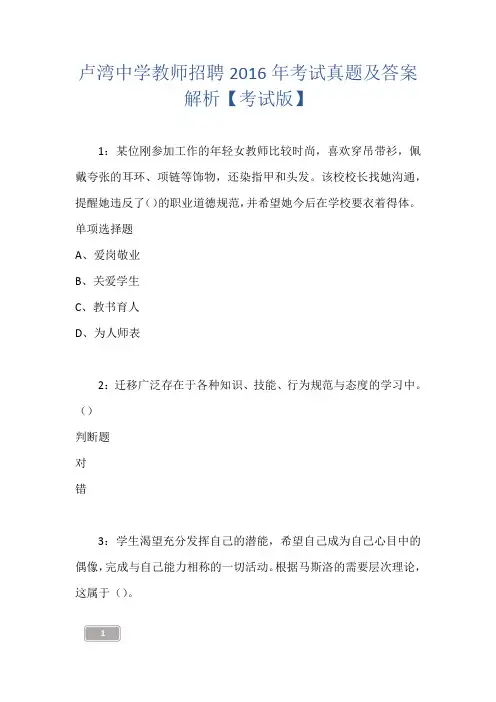 卢湾中学教师招聘 2016 年考试真题及答案解析【考试版】

1：某位刚参加工作的年轻女教师比较时尚，喜欢穿吊带衫，佩戴夸张的耳环、项链等饰物，还染指甲和头发。该校校长找她沟通，提醒她违反了()的职业道德规范，并希望她今后在学校要衣着得体。

单项选择题

A、爱岗敬业

B、关爱学生

C、教书育人

D、为人师表

2：迁移广泛存在于各种知识、技能、行为规范与态度的学习中。()

判断题

对

错

3：学生渴望充分发挥自己的潜能，希望自己成为自己心目中的偶像，完成与自己能力相称的一切活动。根据马斯洛的需要层次理论，这属于()。

1